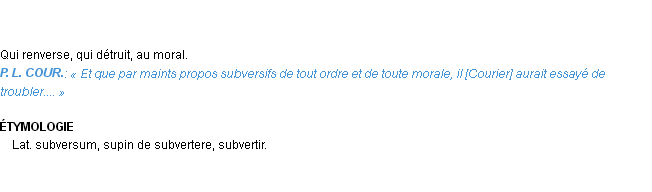 Qui renverse, qui détruit, au moral.
P. L. COUR.: « Et que par maints propos subversifs de tout ordre et de toute morale, il [Courier] aurait essayé de troubler.... »

ÉTYMOLOGIE
Lat. subversum, supin de subvertere, subvertir.